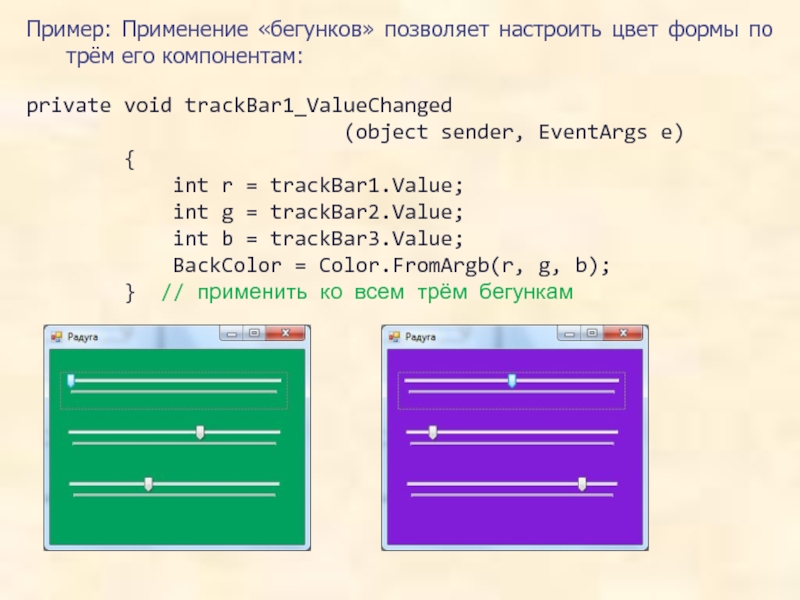 Пример: Применение «бегунков» позволяет настроить цвет формы по трём его компонентам:

private void trackBar1_ValueChanged
(object sender, EventArgs e)
{
int r = trackBar1.Value;
int g = trackBar2.Value;
int b = trackBar3.Value;
BackColor = Color.FromArgb(r, g, b);
} // применить ко всем трём бегункам

Радуга

Радуга